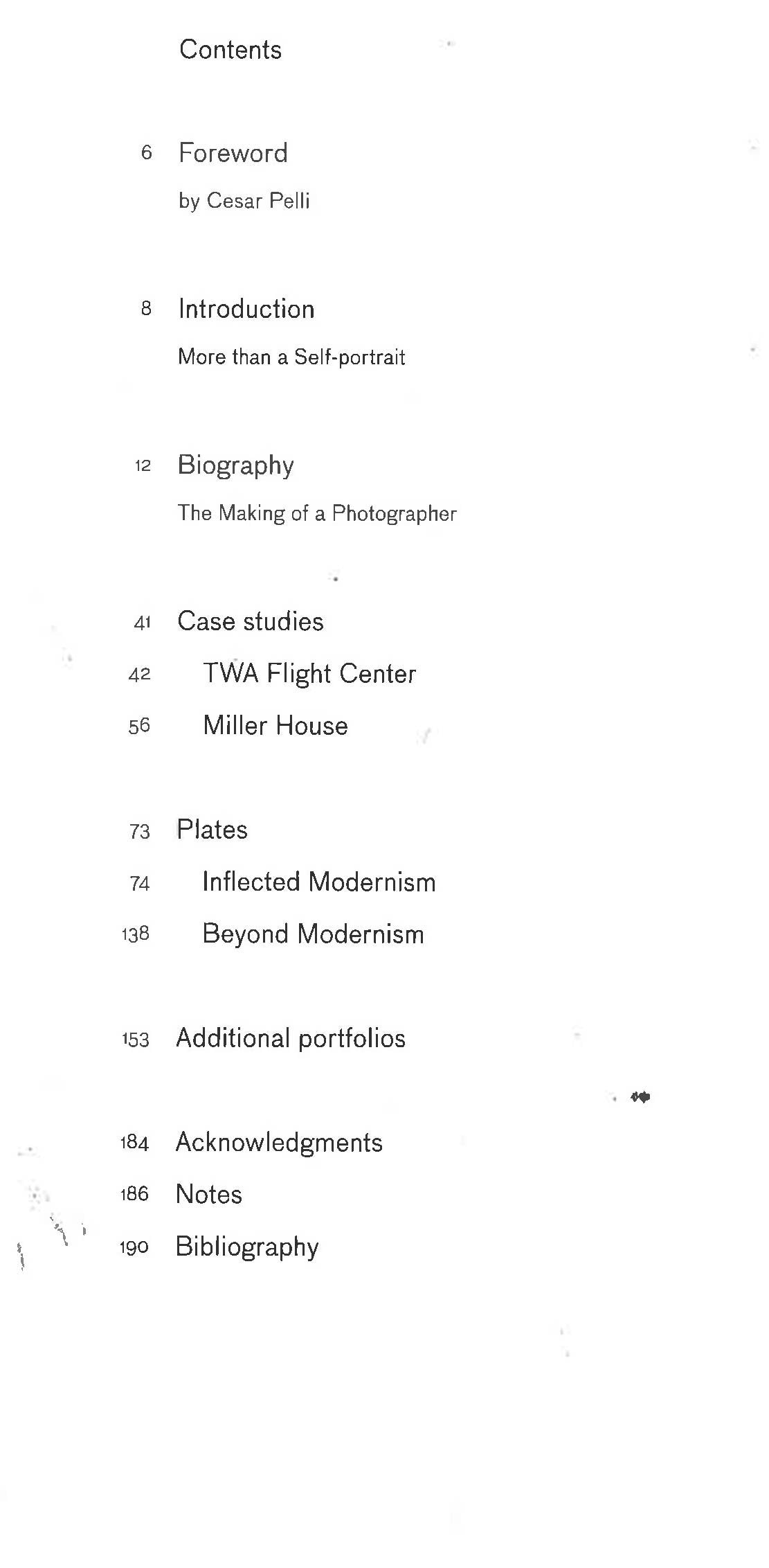 Contents

6 Foreword

by Cesar Pelli

8 Introduction

More than a Self-portrait

12 Biography

The Making of a Photographer

41 Case studies

42 TWA Flight Center

56 Miller House

73 Plates

74 Inflected Modernism

138 Beyond Modernism

153 Additional portfolios

184 Acknowledgments

186 Notes

190 Bibliography